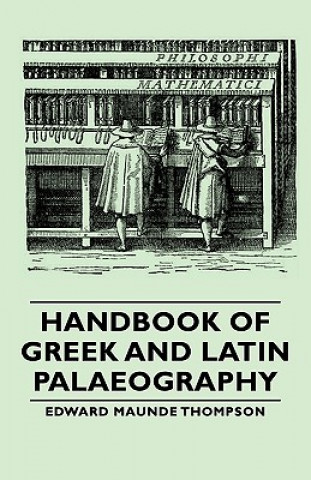 PHILOSOPHI

MATHEMATICI

HANDBOOK OF GREEK AND LATIN PALAEOGRAPHY

EDWARD MAUNDE THOMPSON